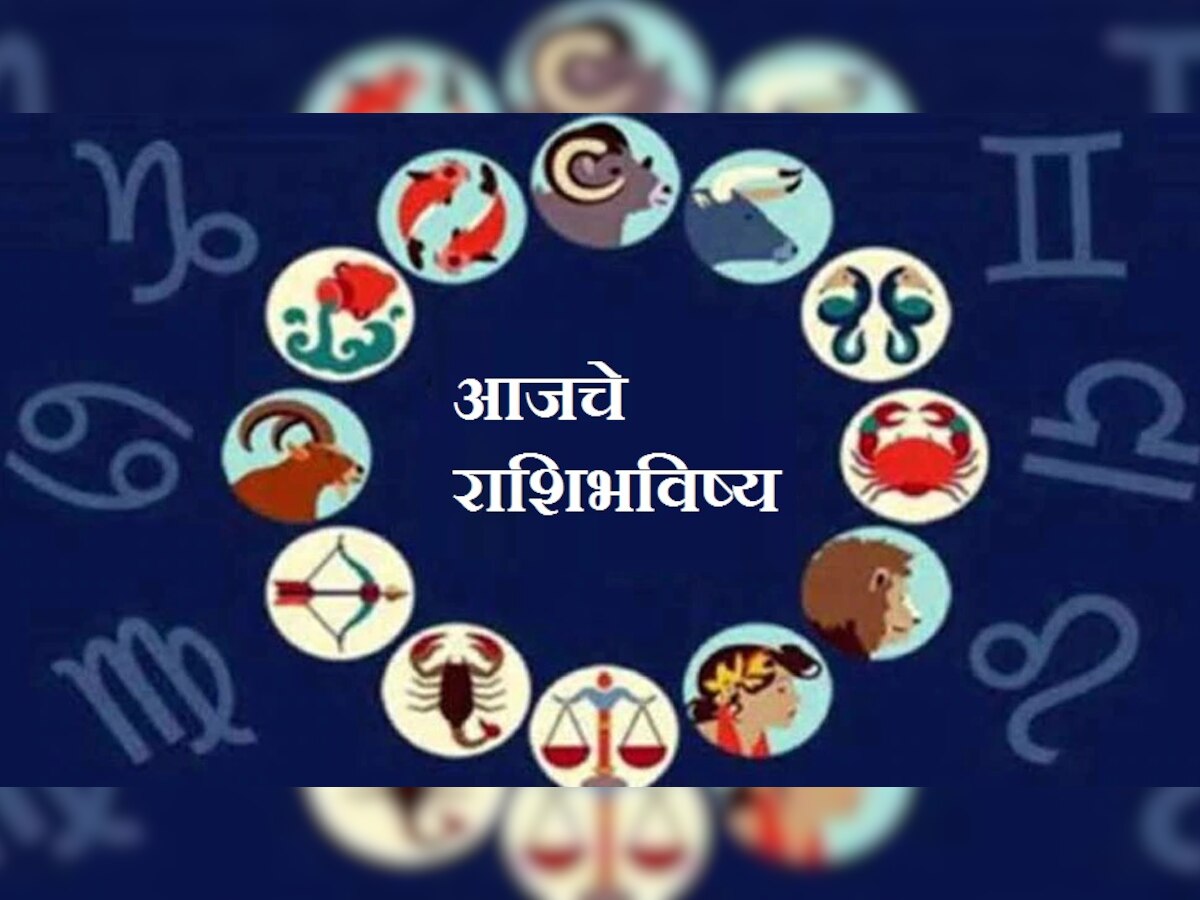 आजचे
राशिभविष्य